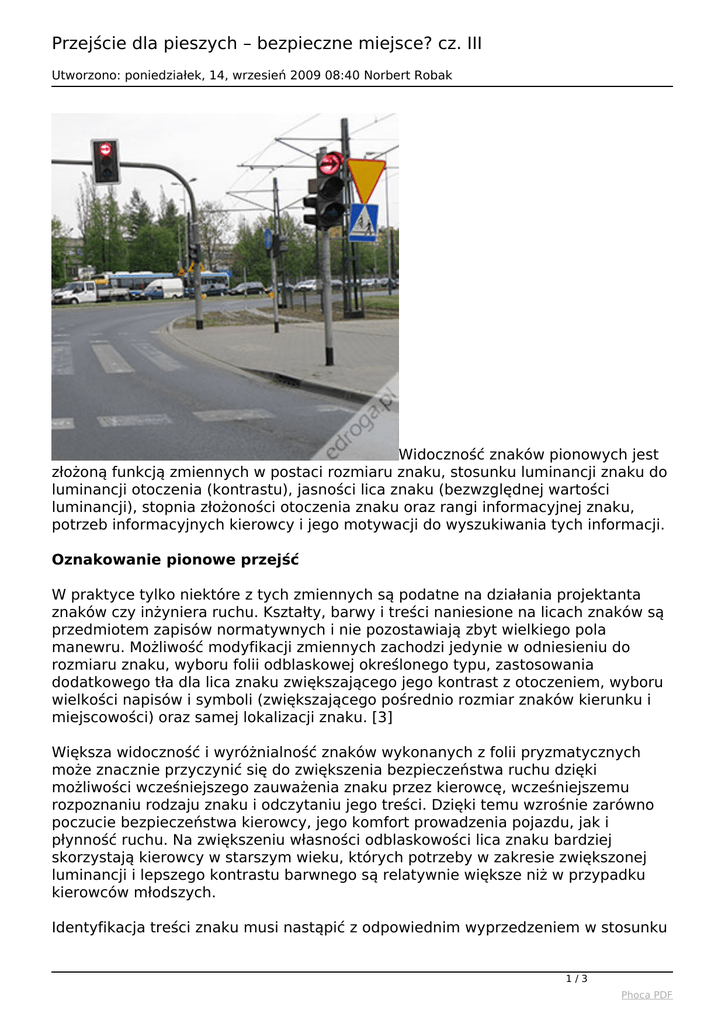 Przejście dla pieszych – bezpieczne miejsce? cz. III

Utworzono: poniedziałek, 14, wrzesień 2009 08:40 Norbert Robak

edroga.pl

Widoczność znaków pionowych jest złożoną funkcją zmiennych w postaci rozmiaru znaku, stosunku luminancji znaku do luminancji otoczenia (kontrastu), jasności lica znaku (bezwzględnej wartości luminancji), stopnia złożoności otoczenia znaku oraz rangi informacyjnej znaku, potrzeb informacyjnych kierowcy i jego motywacji do wyszukiwania tych informacji.

Oznakowanie pionowe przejść

W praktyce tylko niektóre z tych zmiennych są podatne na działania projektanta znaków czy inżyniera ruchu. Kształty, barwy i treści naniesione na licach znaków są przedmiotem zapisów normatywnych i nie pozostawiają zbyt wielkiego pola manewru. Możliwość modyfikacji zmiennych zachodzi jedynie w odniesieniu do rozmiaru znaku, wyboru folii odblaskowej określonego typu, zastosowania dodatkowego tła dla lica znaku zwiększającego jego kontrast z otoczeniem, wyboru wielkości napisów i symboli (zwiększającego pośrednio rozmiar znaków kierunku i miejscowości) oraz samej lokalizacji znaku. [3]

Większa widoczność i wyróżnialność znaków wykonanych z folii pryzmatycznych może znacznie przyczynić się do zwiększenia bezpieczeństwa ruchu dzięki możliwości wcześniejszego zauważenia znaku przez kierowcę, wcześniejszemu rozpoznaniu rodzaju znaku i odczytaniu jego treści. Dzięki temu wzrośnie zarówno poczucie bezpieczeństwa kierowcy, jego komfort prowadzenia pojazdu, jak i płynność ruchu. Na zwiększeniu własności odblaskowości lica znaku bardziej skorzystają kierowcy w starszym wieku, których potrzeby w zakresie zwiększonej luminancji i lepszego kontrastu barwnego są relatywnie większe niż w przypadku kierowców młodszych.

Identyfikacja treści znaku musi nastąpić z odpowiednim wyprzedzeniem w stosunku

1 / 3

Phoca PDF